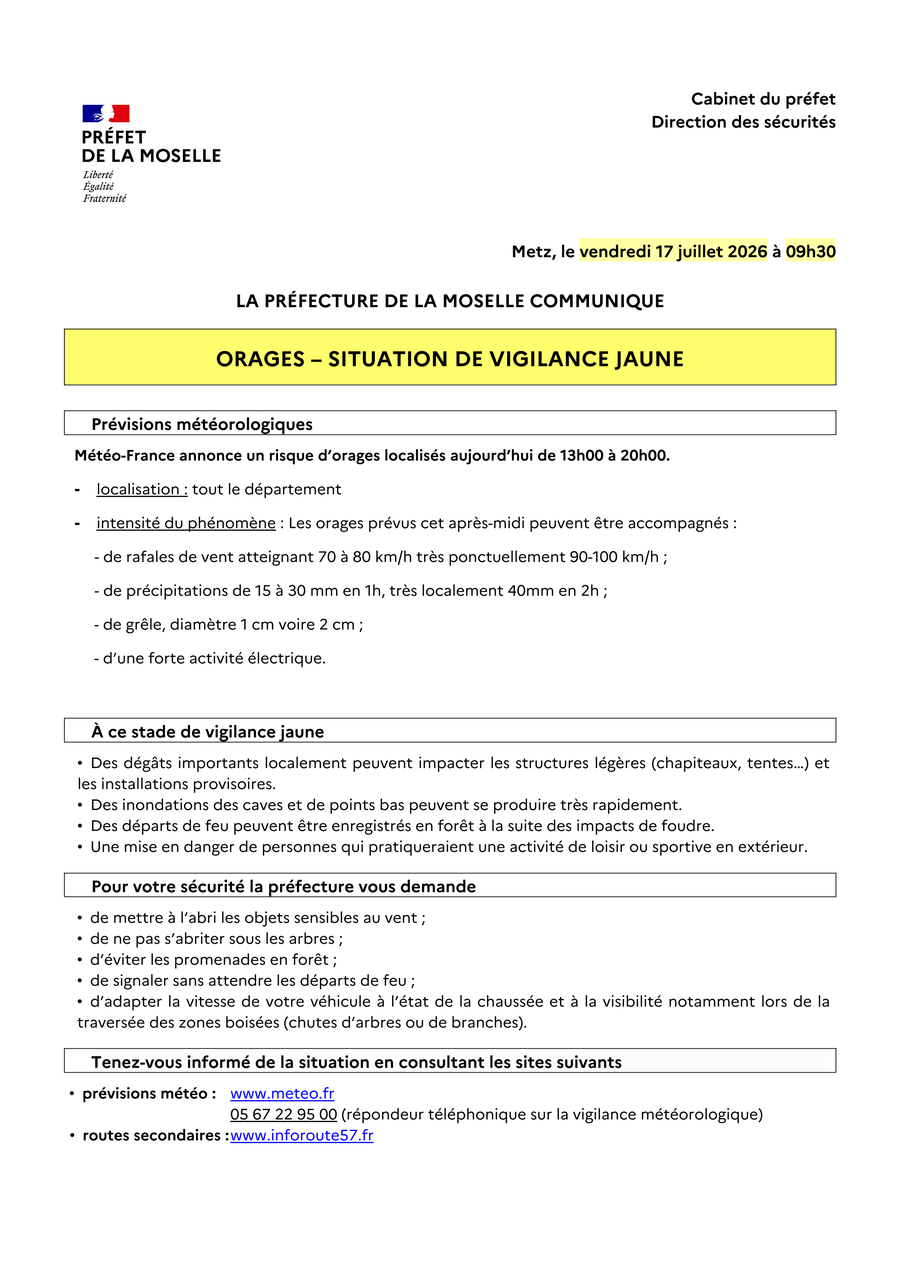 PRÉFET
DE LA MOSELLE
Liberté
Égalité
Fraternité

Cabinet du préfet
Direction des sécurités

Metz, le vendredi 17 juillet 2026 à 09h30

LA PRÉFECTURE DE LA MOSELLE COMMUNIQUE

ORAGES – SITUATION DE VIGILANCE JAUNE

Prévisions météorologiques

Météo-France annonce un risque d'orages localisés aujourd'hui de 13h00 à 20h00.

- localisation : tout le département

- intensité du phénomène : Les orages prévus cet après-midi peuvent être accompagnés :

- de rafales de vent atteignant 70 à 80 km/h très ponctuellement 90-100 km/h ;

- de précipitations de 15 à 30 mm en 1h, très localement 40mm en 2h ;

- de grêle, diamètre 1 cm voire 2 cm ;

- d'une forte activité électrique.

À ce stade de vigilance jaune

• Des dégâts importants localement peuvent impacter les structures légères (chapiteaux, tentes...) et les installations provisoires.
• Des inondations des caves et de points bas peuvent se produire très rapidement.
• Des départs de feu peuvent être enregistrés en forêt à la suite des impacts de foudre.
• Une mise en danger de personnes qui pratiqueraient une activité de loisir ou sportive en extérieur.

Pour votre sécurité la préfecture vous demande

• de mettre à l'abri les objets sensibles au vent ;
• de ne pas s'abriter sous les arbres ;
• d'éviter les promenades en forêt ;
• de signaler sans attendre les départs de feu ;
• d'adapter la vitesse de votre véhicule à l'état de la chaussée et à la visibilité notamment lors de la traversée des zones boisées (chutes d'arbres ou de branches).

Tenez-vous informé de la situation en consultant les sites suivants

• prévisions météo : www.meteo.fr
05 67 22 95 00 (répondeur téléphonique sur la vigilance météorologique)
• routes secondaires :www.inforoute57.fr